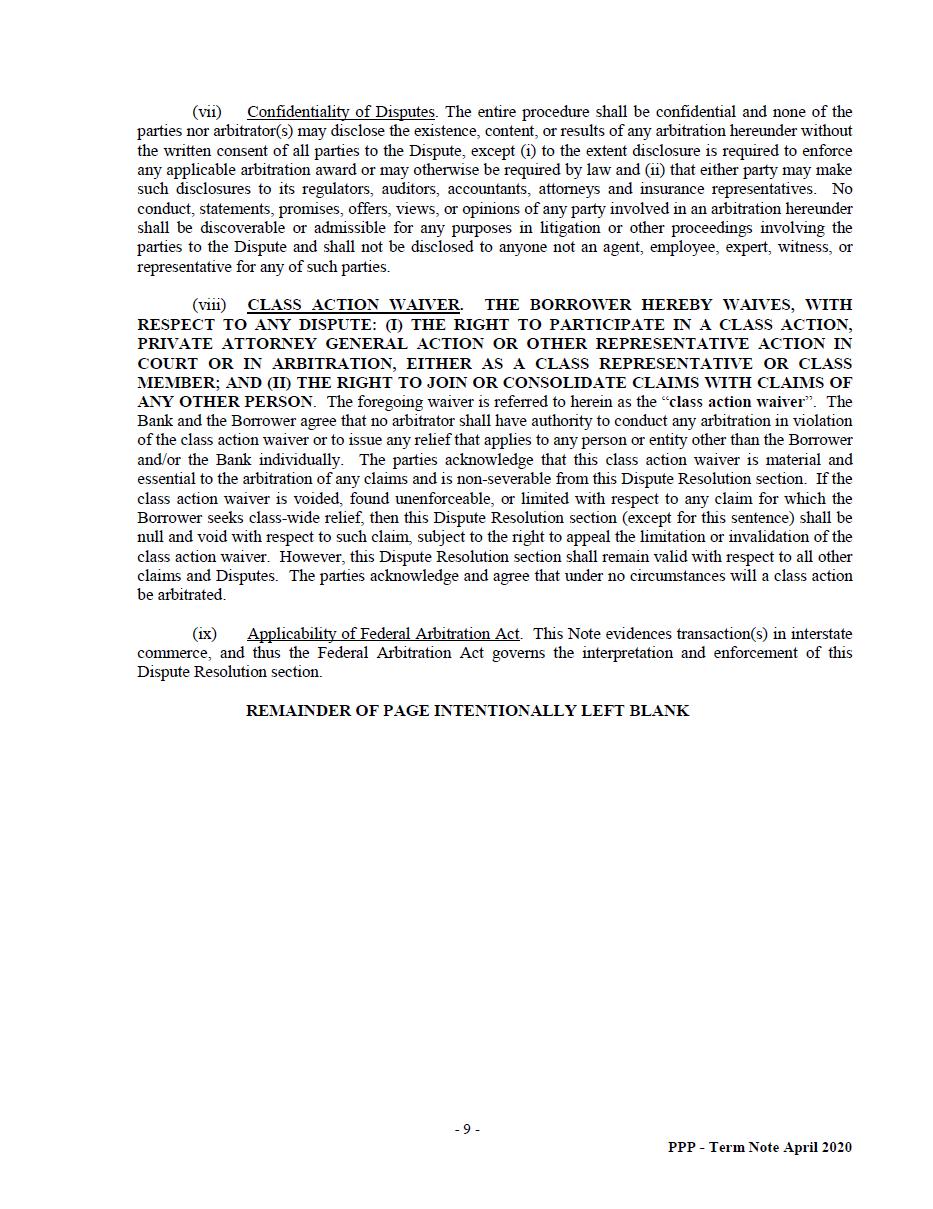 (vii) Confidentiality of Disputes. The entire procedure shall be confidential and none of the parties nor arbitrator(s) may disclose the existence, content, or results of any arbitration hereunder without the written consent of all parties to the Dispute, except (i) to the extent disclosure is required to enforce any applicable arbitration award or may otherwise be required by law and (ii) that either party may make such disclosures to its regulators, auditors, accountants, attorneys and insurance representatives. No conduct, statements, promises, offers, views, or opinions of any party involved in an arbitration hereunder shall be discoverable or admissible for any purposes in litigation or other proceedings involving the parties to the Dispute and shall not be disclosed to anyone not an agent, employee, expert, witness, or representative for any of such parties.

(viii) CLASS ACTION WAIVER. THE BORROWER HEREBY WAIVES, WITH RESPECT TO ANY DISPUTE: (I) THE RIGHT TO PARTICIPATE IN A CLASS ACTION, PRIVATE ATTORNEY GENERAL ACTION OR OTHER REPRESENTATIVE ACTION IN COURT OR IN ARBITRATION, EITHER AS A CLASS REPRESENTATIVE OR CLASS MEMBER; AND (II) THE RIGHT TO JOIN OR CONSOLIDATE CLAIMS WITH CLAIMS OF ANY OTHER PERSON. The foregoing waiver is referred to herein as the "class action waiver". The Bank and the Borrower agree that no arbitrator shall have authority to conduct any arbitration in violation of the class action waiver or to issue any relief that applies to any person or entity other than the Borrower and/or the Bank individually. The parties acknowledge that this class action waiver is material and essential to the arbitration of any claims and is non-severable from this Dispute Resolution section. If the class action waiver is voided, found unenforceable, or limited with respect to any claim for which the Borrower seeks class-wide relief, then this Dispute Resolution section (except for this sentence) shall be null and void with respect to such claim, subject to the right to appeal the limitation or invalidation of the class action waiver. However, this Dispute Resolution section shall remain valid with respect to all other claims and Disputes. The parties acknowledge and agree that under no circumstances will a class action be arbitrated.

(ix) Applicability of Federal Arbitration Act. This Note evidences transaction(s) in interstate commerce, and thus the Federal Arbitration Act governs the interpretation and enforcement of this Dispute Resolution section.

REMAINDER OF PAGE INTENTIONALLY LEFT BLANK

- 9 -

PPP - Term Note April 2020